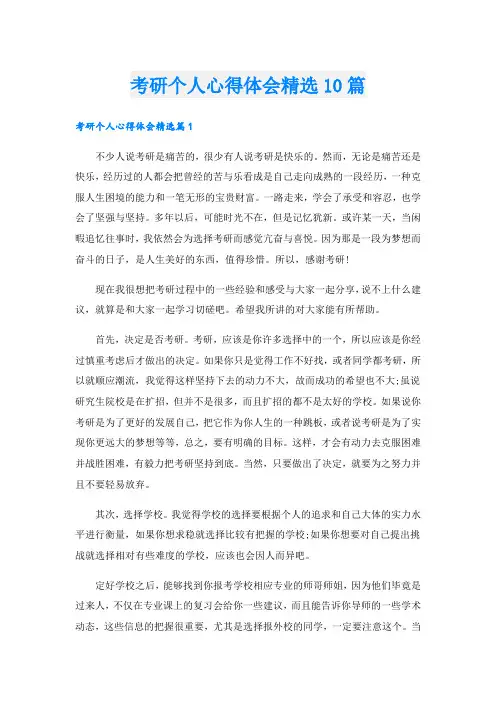 考研个人心得体会精选10篇

考研个人心得体会精选篇1

不少人说考研是痛苦的，很少有人说考研是快乐的。然而，无论是痛苦还是快乐，经历过的人都会把曾经的苦与乐看成是自己走向成熟的一段经历，一种克服人生困境的能力和一笔无形的宝贵财富。一路走来，学会了承受和容忍，也学会了坚强与坚持。多年以后，可能时光不在，但是记忆犹新。或许某一天，当闲暇追忆往事时，我依然会为选择考研而感觉亢奋与喜悦。因为那是一段为梦想而奋斗的日子，是人生美好的东西，值得珍惜。所以，感谢考研！

现在我很想把考研过程中的一些经验和感受与大家一起分享，说不上什么建议，就算是和大家一起学习切磋吧。希望我所讲的对大家能有所帮助。

首先，决定是否考研。考研，应该是你许多选择中的一个，所以应该是你经过慎重考虑后才做出的决定。如果你只是觉得工作不好找，或者同学都考研，所以就顺应潮流，我觉得这样坚持下去的动力不大，故而成功的希望也不大；虽说研究生院校是在扩招，但并不是很多，而且扩招的都不是太好的学校。如果说你考研是为了更好的发展自己，把它作为你人生的一种跳板，或者说考研是为了实现你更远大的梦想等等，总之，要有明确的目标。这样，才会有动力去克服困难并战胜困难，有毅力把考研坚持到底。当然，只要做出了决定，就要为之努力并且不要轻易放弃。

其次，选择学校。我觉得学校的选择要根据个人的追求和自己大体的实力水平进行衡量，如果你想求稳就选择比较有把握的学校；如果你想要对自己提出挑战就选择相对有些难度的学校，应该也会因人而异吧。

定好学校之后，能够找到你报考学校相应专业的师哥师姐，因为他们毕竟是过来人，不仅在专业课上的复习会给你一些建议，而且能告诉你导师的一些学术动态，这些信息的把握很重要，尤其是选择报外校的同学，一定要注意这个。当